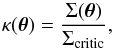 $\kappa(\boldsymbol{\theta}) = \frac{\Sigma(\boldsymbol{\theta})}{\Sigma_{\text{critic}}},$